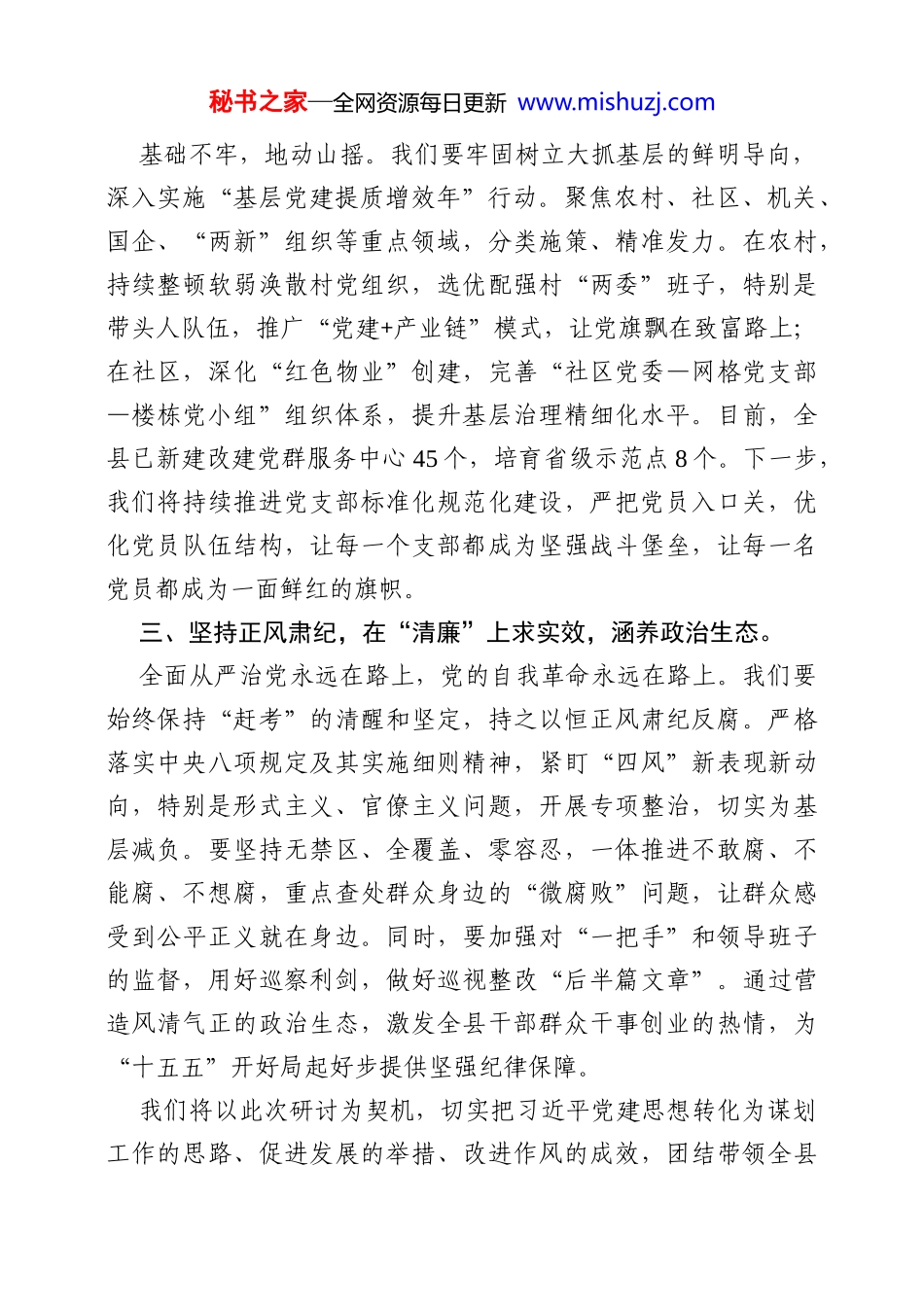 秘书之家—全网资源每日更新 www.mishuzj.com

基础不牢，地动山摇。我们要牢固树立大抓基层的鲜明导向，深入实施“基层党建提质增效年”行动。聚焦农村、社区、机关、国企、“两新”组织等重点领域，分类施策、精准发力。在农村，持续整顿软弱涣散村党组织，选优配强村“两委”班子，特别是带头人队伍，推广“党建+产业链”模式，让党旗飘在致富路上；在社区，深化“红色物业”创建，完善“社区党委—网格党支部—楼栋党小组”组织体系，提升基层治理精细化水平。目前，全县已新建改建党群服务中心45个，培育省级示范点8个。下一步，我们将持续推进党支部标准化规范化建设，严把党员入口关，优化党员队伍结构，让每一个支部都成为坚强战斗堡垒，让每一名党员都成为一面鲜红的旗帜。

三、坚持正风肃纪，在“清廉”上求实效，涵养政治生态。

全面从严治党永远在路上，党的自我革命永远在路上。我们要始终保持“赶考”的清醒和坚定，持之以恒正风肃纪反腐。严格落实中央八项规定及其实施细则精神，紧盯“四风”新表现新动向，特别是形式主义、官僚主义问题，开展专项整治，切实为基层减负。要坚持无禁区、全覆盖、零容忍，一体推进不敢腐、不能腐、不想腐，重点查处群众身边的“微腐败”问题，让群众感受到公平正义就在身边。同时，要加强对“一把手”和领导班子的监督，用好巡察利剑，做好巡视整改“后半篇文章”。通过营造风清气正的政治生态，激发全县干部群众干事创业的热情，为“十五五”开好局起好步提供坚强纪律保障。

我们将以此次研讨为契机，切实把习近平党建思想转化为谋划工作的思路、促进发展的举措、改进作风的成效，团结带领全县